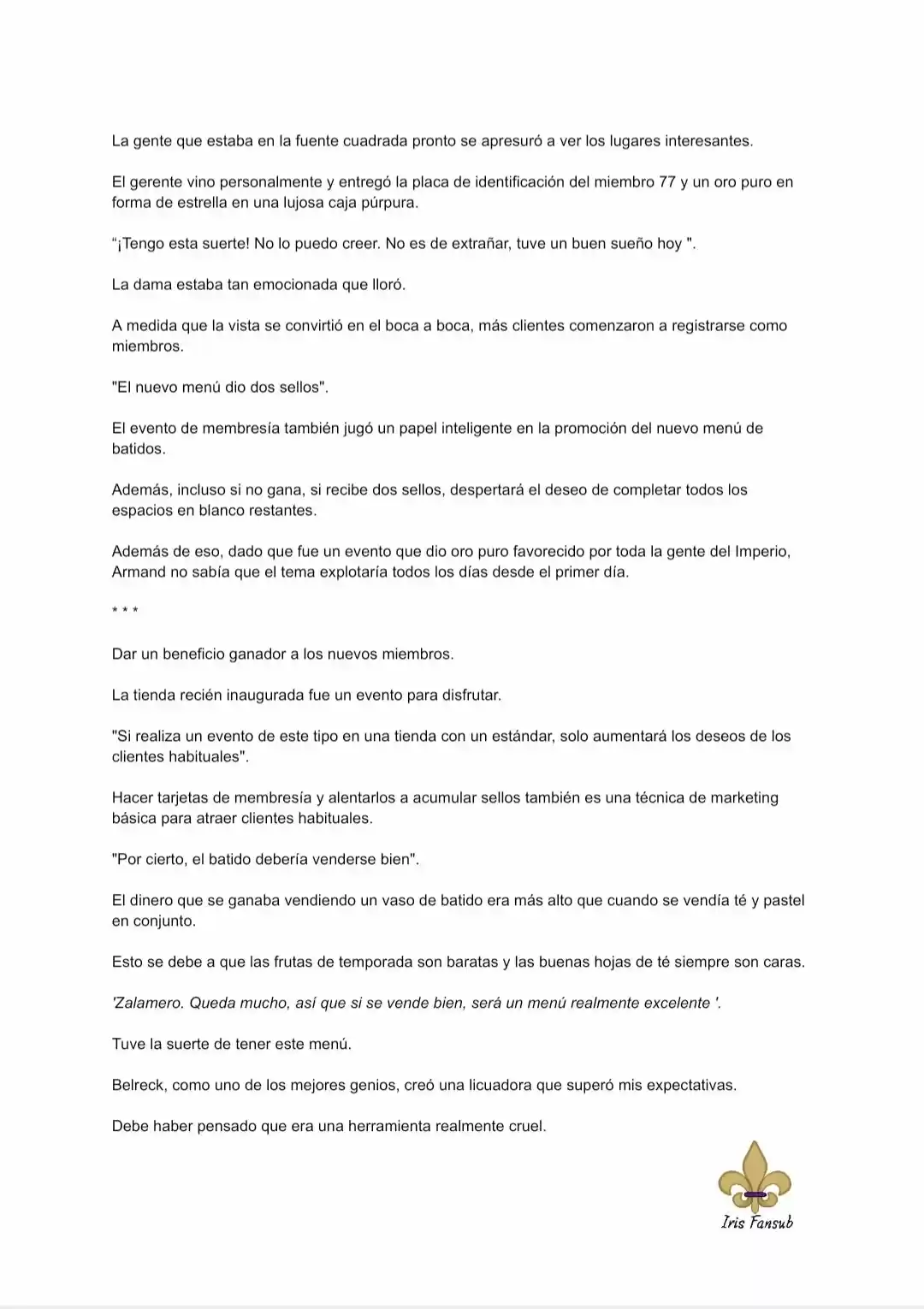 La gente que estaba en la fuente cuadrada pronto se apresuró a ver los lugares interesantes.

El gerente vino personalmente y entregó la placa de identificación del miembro 77 y un oro puro en forma de estrella en una lujosa caja púrpura.

"¡Tengo esta suerte! No lo puedo creer. No es de extrañar, tuve un buen sueño hoy ".

La dama estaba tan emocionada que lloró.

A medida que la vista se convirtió en el boca a boca, más clientes comenzaron a registrarse como miembros.

"El nuevo menú dio dos sellos".

El evento de membresía también jugó un papel inteligente en la promoción del nuevo menú de batidos.

Además, incluso si no gana, si recibe dos sellos, despertará el deseo de completar todos los espacios en blanco restantes.

Además de eso, dado que fue un evento que dio oro puro favorecido por toda la gente del Imperio, Armand no sabía que el tema explotaría todos los días desde el primer día.

* * *

Dar un beneficio ganador a los nuevos miembros.

La tienda recién inaugurada fue un evento para disfrutar.

"Si realiza un evento de este tipo en una tienda con un estándar, solo aumentará los deseos de los clientes habituales".

Hacer tarjetas de membresía y alentarlos a acumular sellos también es una técnica de marketing básica para atraer clientes habituales.

"Por cierto, el batido debería venderse bien".

El dinero que se ganaba vendiendo un vaso de batido era más alto que cuando se vendía té y pastel en conjunto.

Esto se debe a que las frutas de temporada son baratas y las buenas hojas de té siempre son caras.

'Zalamero. Queda mucho, así que si se vende bien, será un menú realmente excelente '.

Tuve la suerte de tener este menú.

Belreck, como uno de los mejores genios, creó una licuadora que superó mis expectativas.

Debe haber pensado que era una herramienta realmente cruel.

Iris Fansub